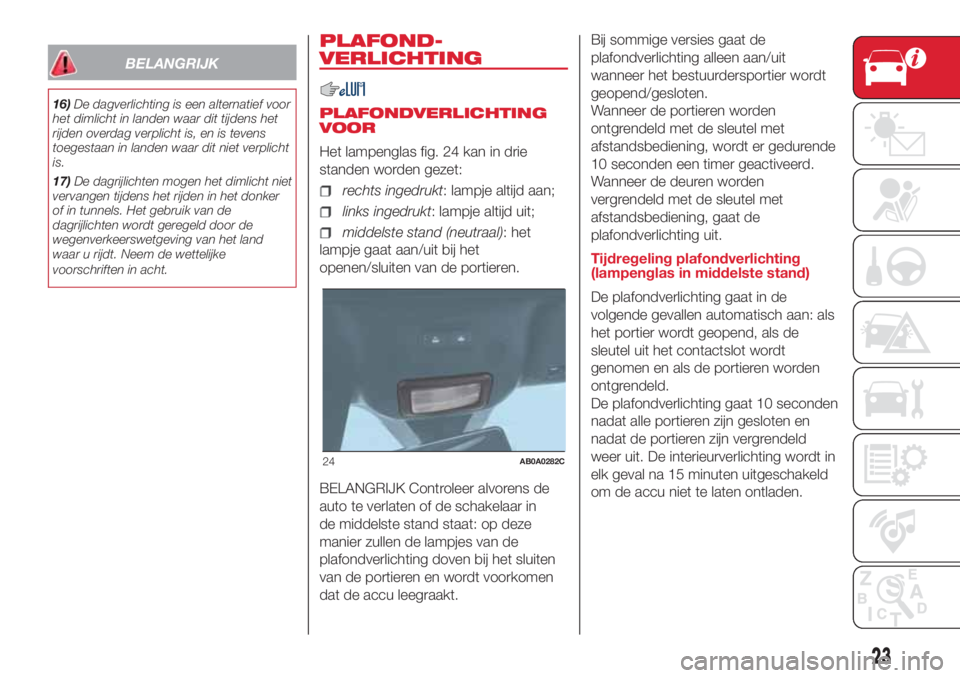 BELANGRIJK

16) De dagverlichting is een alternatief voor het dimlicht in landen waar dit tijdens het rijden overdag verplicht is, en is tevens toegestaan in landen waar dit niet verplicht is.

17) De dagrijlichten mogen het dimlicht niet vervangen tijdens het rijden in het donker of in tunnels. Het gebruik van de dagrijlichten wordt geregeld door de wegenverkeerswetgeving van het land waar u rijdt. Neem de wettelijke voorschriften in acht.

PLAFOND-VERLICHTING

PLAFONDVERLICHTING VOOR

Het lampenglas fig. 24 kan in drie standen worden gezet:

rechts ingedrukt: lampje altijd aan;

links ingedrukt: lampje altijd uit;

middelste stand (neutraal): het lampje gaat aan/uit bij het openen/sluiten van de portieren.

24 AB0A0282C

BELANGRIJK Controleer alvorens de auto te verlaten of de schakelaar in de middelste stand staat: op deze manier zullen de lampjes van de plafondverlichting doven bij het sluiten van de portieren en wordt voorkomen dat de accu leegraakt.

Bij sommige versies gaat de plafondverlichting alleen aan/uit wanneer het bestuurdersportier wordt geopend/gesloten.
Wanneer de portieren worden ontgrendeld met de sleutel met afstandsbediening, wordt er gedurende 10 seconden een timer geactiveerd.
Wanneer de deuren worden vergrendeld met de sleutel met afstandsbediening, gaat de plafondverlichting uit.

Tijdregeling plafondverlichting (lampenglas in middelste stand)

De plafondverlichting gaat in de volgende gevallen automatisch aan: als het portier wordt geopend, als de sleutel uit het contactslot wordt genomen en als de portieren worden ontgrendeld.
De plafondverlichting gaat 10 seconden nadat alle portieren zijn gesloten en nadat de portieren zijn vergrendeld weer uit. De interieurverlichting wordt in elk geval na 15 minuten uitgeschakeld om de accu niet te laten ontladen.

23

carmanualsonline.info